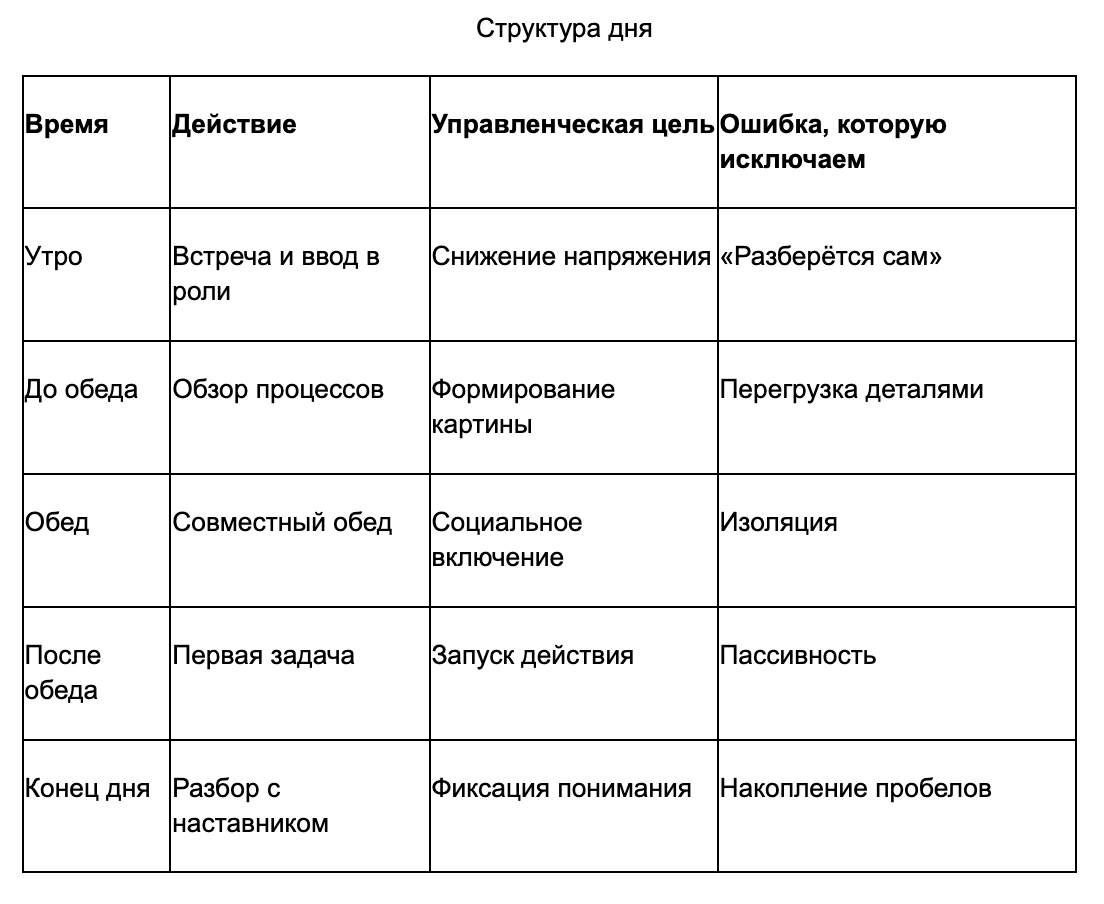 Структура дня

| Время | Действие | Управленческая цель | Ошибка, которую исключаем |
|---|---|---|---|
| Утро | Встреча и ввод в роли | Снижение напряжения | «Разберётся сам» |
| До обеда | Обзор процессов | Формирование картины | Перегрузка деталями |
| Обед | Совместный обед | Социальное включение | Изоляция |
| После обеда | Первая задача | Запуск действия | Пассивность |
| Конец дня | Разбор с наставником | Фиксация понимания | Накопление пробелов |